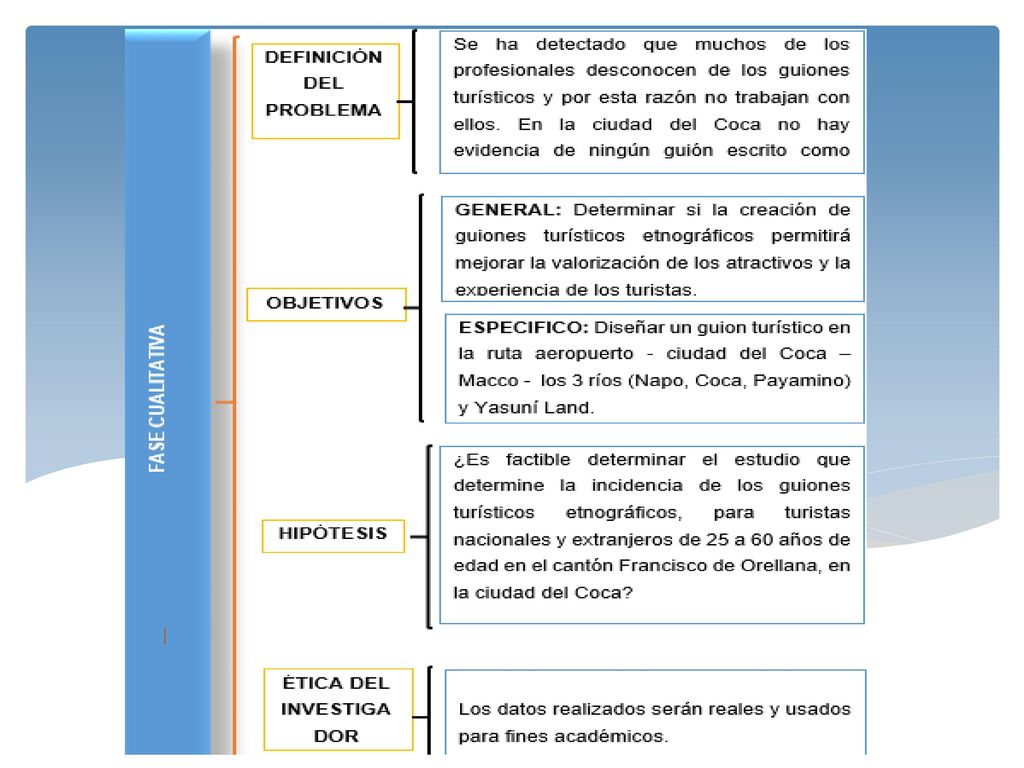 FASE CUALITATIVA

DEFINICIÓN DEL PROBLEMA

Se ha detectado que muchos de los profesionales desconocen de los guiones turísticos y por esta razón no trabajan con ellos. En la ciudad del Coca no hay evidencia de ningún guión escrito como

OBJETIVOS

GENERAL: Determinar si la creación de guiones turísticos etnográficos permitirá mejorar la valorización de los atractivos y la experiencia de los turistas.

ESPECIFICO: Diseñar un guion turístico en la ruta aeropuerto - ciudad del Coca – Macco - los 3 ríos (Napo, Coca, Payamino) y Yasuní Land.

HIPÓTESIS

¿Es factible determinar el estudio que determine la incidencia de los guiones turísticos etnográficos, para turistas nacionales y extranjeros de 25 a 60 años de edad en el cantón Francisco de Orellana, en la ciudad del Coca?

ÉTICA DEL INVESTIGA DOR

Los datos realizados serán reales y usados para fines académicos.